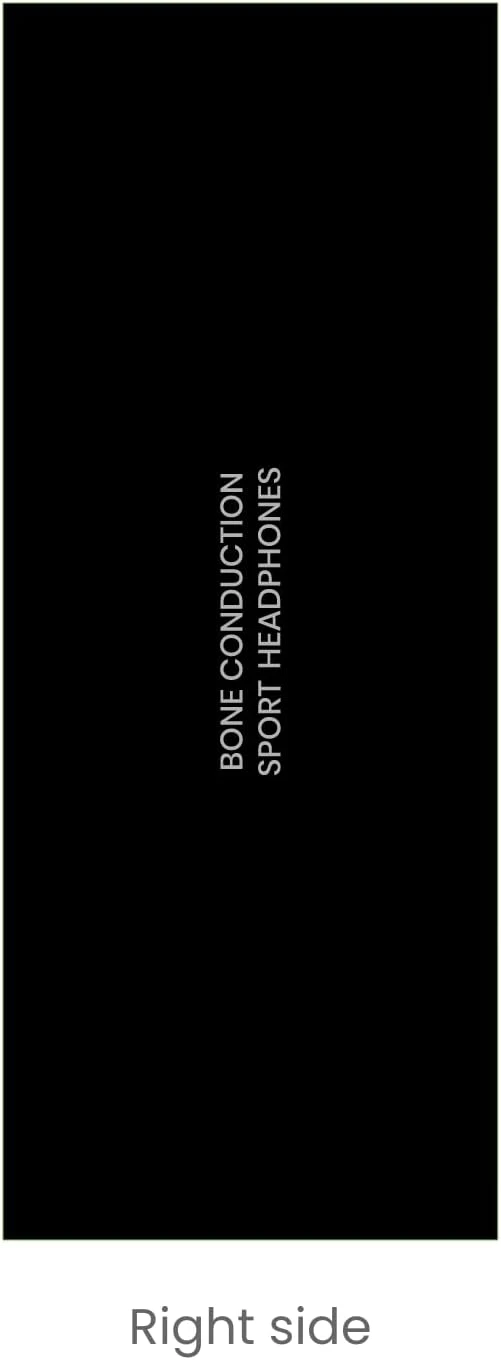 BONE CONDUCTION
SPORT HEADPHONES

Right side